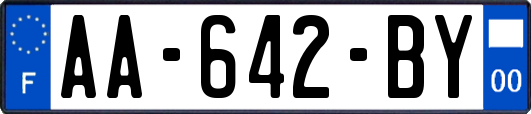 F

AA-642-BY

00